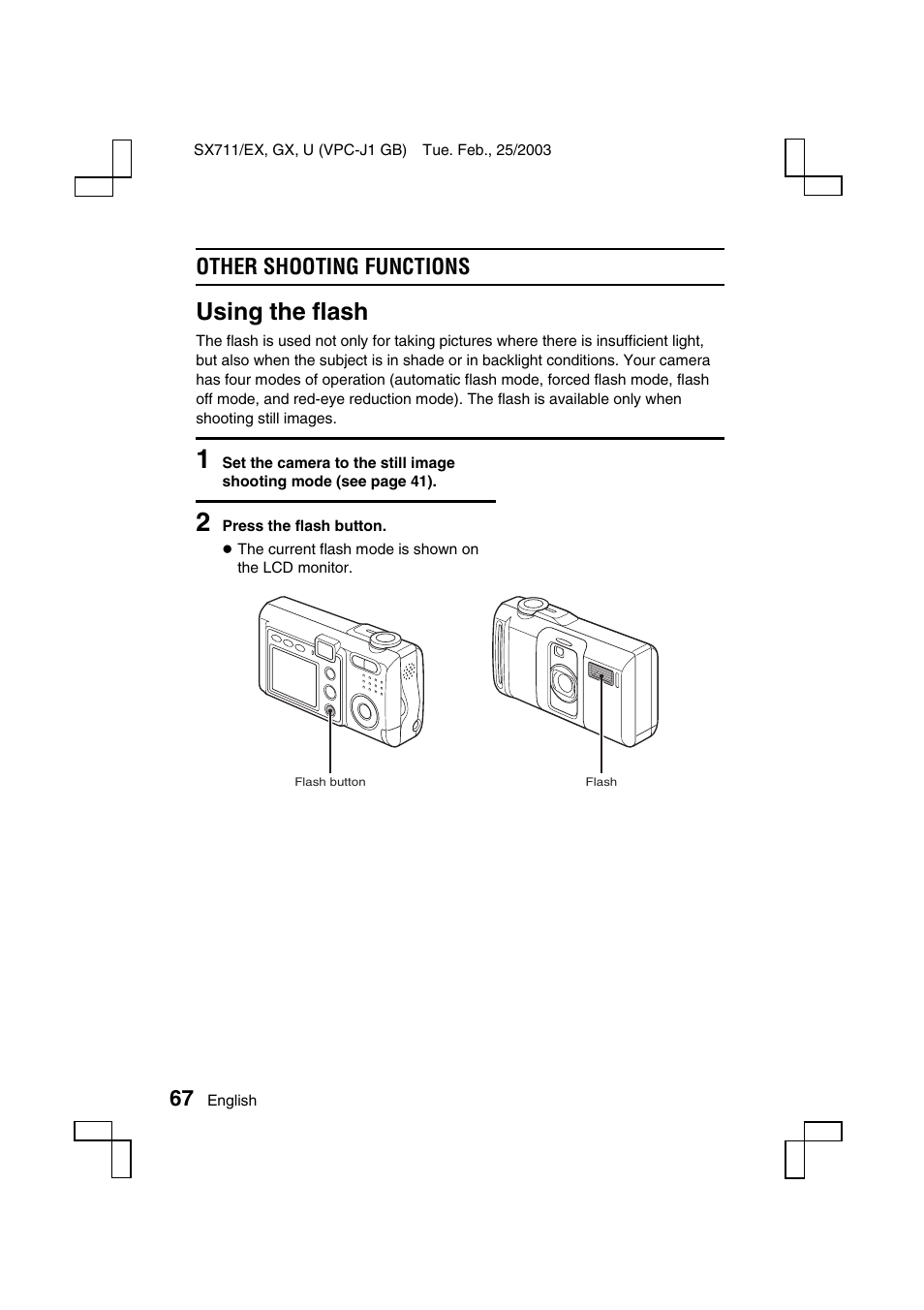 SX711/EX, GX, U (VPC-J1 GB) Tue. Feb., 25/2003

OTHER SHOOTING FUNCTIONS

Using the flash

The flash is used not only for taking pictures where there is insufficient light, but also when the subject is in shade or in backlight conditions. Your camera has four modes of operation (automatic flash mode, forced flash mode, flash off mode, and red-eye reduction mode). The flash is available only when shooting still images.

1 Set the camera to the still image shooting mode (see page 41).

2 Press the flash button.

● The current flash mode is shown on the LCD monitor.

Flash button

Flash

67 English